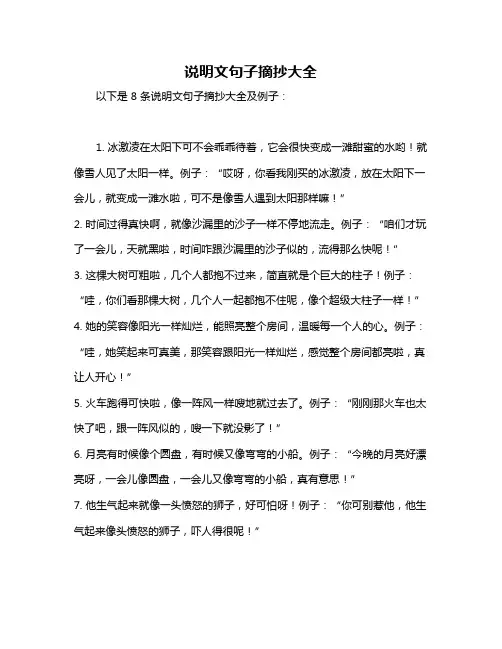 说明文句子摘抄大全

以下是 8 条说明文句子摘抄大全及例子：

1. 冰激凌在太阳下可不会乖乖待着，它会很快变成一滩甜蜜的水哟！就像雪人见了太阳一样。例子：“哎呀，你看我刚买的冰激凌，放在太阳下一会儿，就变成一滩水啦，可不是像雪人遇到太阳那样嘛！”

2. 时间过得真快啊，就像沙漏里的沙子一样不停地流走。例子：“咱们才玩了一会儿，天就黑啦，时间咋跟沙漏里的沙子似的，流得那么快呢！”

3. 这棵大树可粗啦，几个人都抱不过来，简直就是个巨大的柱子！例子：“哇，你们看那棵大树，几个人一起都抱不住呢，像个超级大柱子一样！”

4. 她的笑容像阳光一样灿烂，能照亮整个房间，温暖每一个人的心。例子：“哇，她笑起来可真美，那笑容跟阳光一样灿烂，感觉整个房间都亮啦，真让人开心！”

5. 火车跑得可快啦，像一阵风一样嗖地就过去了。例子：“刚刚那火车也太快了吧，跟一阵风似的，嗖一下就没影了！”

6. 月亮有时候像个圆盘，有时候又像弯弯的小船。例子：“今晚的月亮好漂亮呀，一会儿像圆盘，一会儿又像弯弯的小船，真有意思！”

7. 他生气起来就像一头愤怒的狮子，好可怕呀！例子：“你可别惹他，他生气起来像头愤怒的狮子，吓人得很呢！”